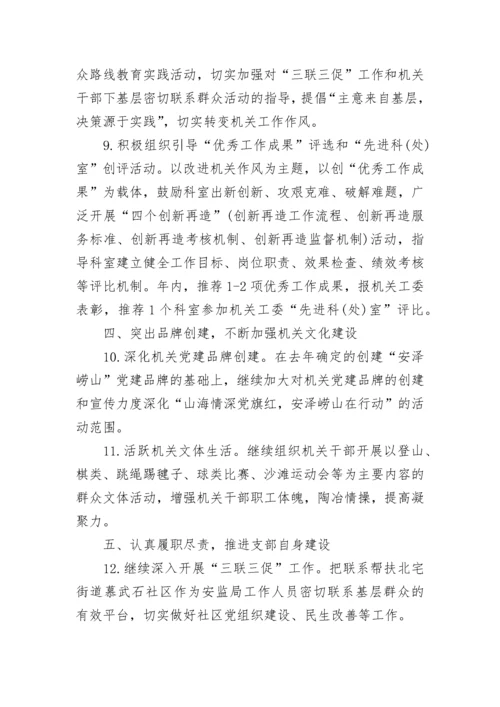 众路线教育实践活动，切实加强对“三联三促”工作和机关干部下基层密切联系群众活动的指导，提倡“主意来自基层，决策源于实践”，切实转变机关工作作风。

9.积极组织引导“优秀工作成果”评选和“先进科(处)室”创评活动。以改进机关作风为主题，以创“优秀工作成果”为载体，鼓励科室出新创新、攻艰克难、破解难题，广泛开展“四个创新再造”(创新再造工作流程、创新再造服务标准、创新再造考核机制、创新再造监督机制)活动，指导科室建立健全工作目标、岗位职责、效果检查、绩效考核等评比机制。年内，推荐1-2项优秀工作成果，报机关工委表彰，推荐1个科室参加机关工委“先进科(处)室”评比。

四、突出品牌创建，不断加强机关文化建设

10.深化机关党建品牌创建。在去年确定的创建“安泽崂山”党建品牌的基础上，继续加大对机关党建品牌的创建和宣传力度深化“山海情深党旗红，安泽崂山在行动”的活动范围。

11.活跃机关文体生活。继续组织机关干部开展以登山、棋类、跳绳踢毽子、球类比赛、沙滩运动会等为主要内容的群众文体活动，增强机关干部职工体魄，陶冶情操，提高凝聚力。

五、认真履职尽责，推进支部自身建设

12.继续深入开展“三联三促”工作。把联系帮扶北宅街道慕武石社区作为安监局工作人员密切联系基层群众的有效平台，切实做好社区党组织建设、民生改善等工作。